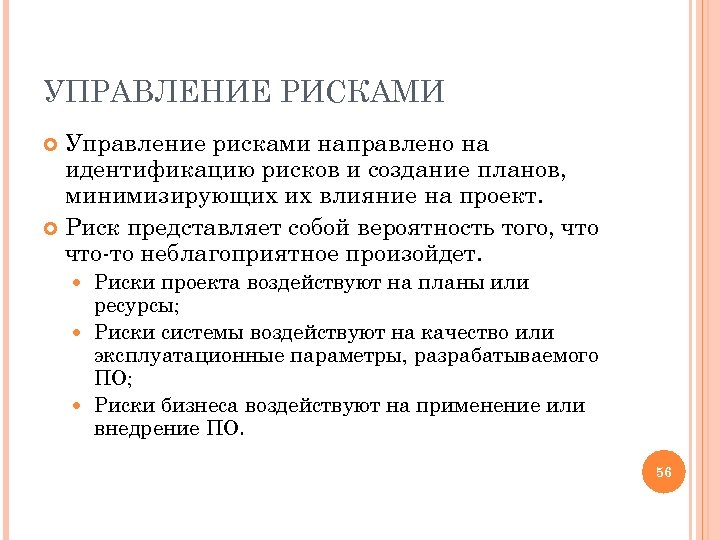 УПРАВЛЕНИЕ РИСКАМИ

Управление рисками направлено на идентификацию рисков и создание планов, минимизирующих их влияние на проект.

Риск представляет собой вероятность того, что что-то неблагоприятное произойдет.

Риски проекта воздействуют на планы или ресурсы;

Риски системы воздействуют на качество или эксплуатационные параметры, разрабатываемого ПО;

Риски бизнеса воздействуют на применение или внедрение ПО.

56